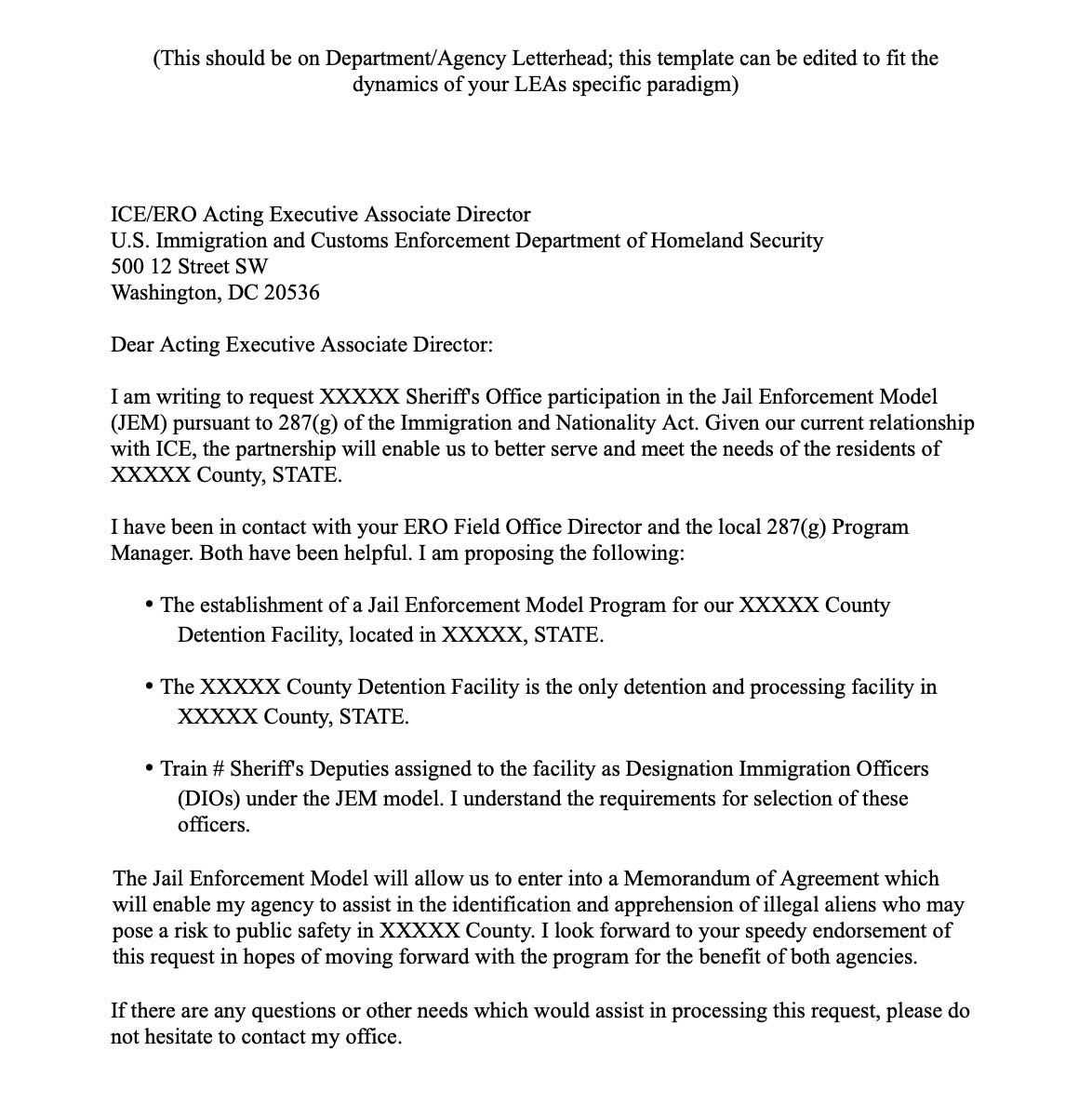 (This should be on Department/Agency Letterhead; this template can be edited to fit the dynamics of your LEAs specific paradigm)

ICE/ERO Acting Executive Associate Director
U.S. Immigration and Customs Enforcement Department of Homeland Security
500 12 Street SW
Washington, DC 20536

Dear Acting Executive Associate Director:

I am writing to request XXXXX Sheriff's Office participation in the Jail Enforcement Model (JEM) pursuant to 287(g) of the Immigration and Nationality Act. Given our current relationship with ICE, the partnership will enable us to better serve and meet the needs of the residents of XXXXX County, STATE.

I have been in contact with your ERO Field Office Director and the local 287(g) Program Manager. Both have been helpful. I am proposing the following:

• The establishment of a Jail Enforcement Model Program for our XXXXX County Detention Facility, located in XXXXX, STATE.

• The XXXXX County Detention Facility is the only detention and processing facility in XXXXX County, STATE.

• Train # Sheriff's Deputies assigned to the facility as Designation Immigration Officers (DIOs) under the JEM model. I understand the requirements for selection of these officers.

The Jail Enforcement Model will allow us to enter into a Memorandum of Agreement which will enable my agency to assist in the identification and apprehension of illegal aliens who may pose a risk to public safety in XXXXX County. I look forward to your speedy endorsement of this request in hopes of moving forward with the program for the benefit of both agencies.

If there are any questions or other needs which would assist in processing this request, please do not hesitate to contact my office.